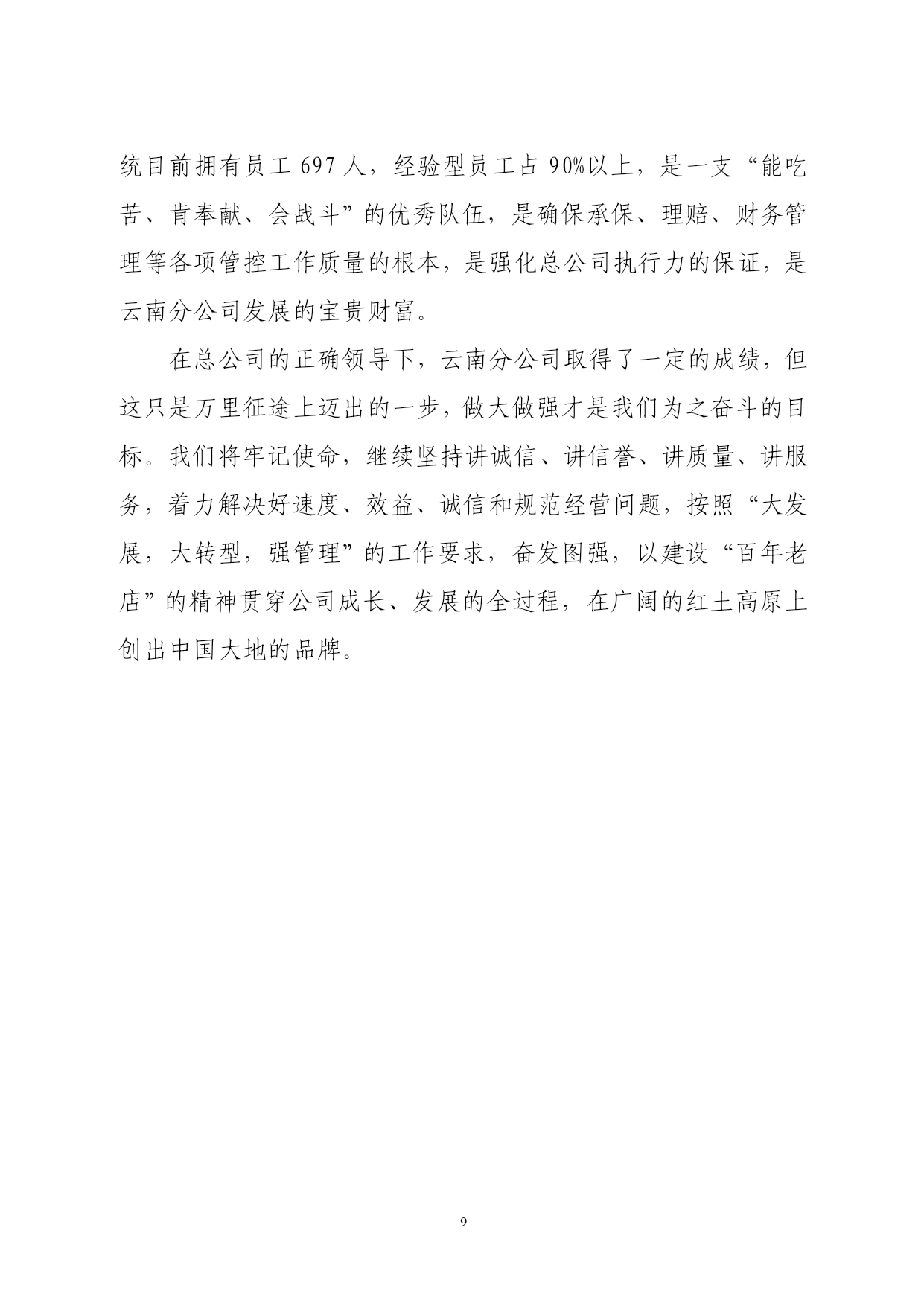 统目前拥有员工 697 人，经验型员工占 90%以上，是一支“能吃苦、肯奉献、会战斗”的优秀队伍，是确保承保、理赔、财务管理等各项管控工作质量的根本，是强化总公司执行力的保证，是云南分公司发展的宝贵财富。

在总公司的正确领导下，云南分公司取得了一定的成绩，但这只是万里征途上迈出的一步，做大做强才是我们为之奋斗的目标。我们将牢记使命，继续坚持讲诚信、讲信誉、讲质量、讲服务，着力解决好速度、效益、诚信和规范经营问题，按照“大发展，大转型，强管理”的工作要求，奋发图强，以建设“百年老店”的精神贯穿公司成长、发展的全过程，在广阔的红土高原上创出中国大地的品牌。

9